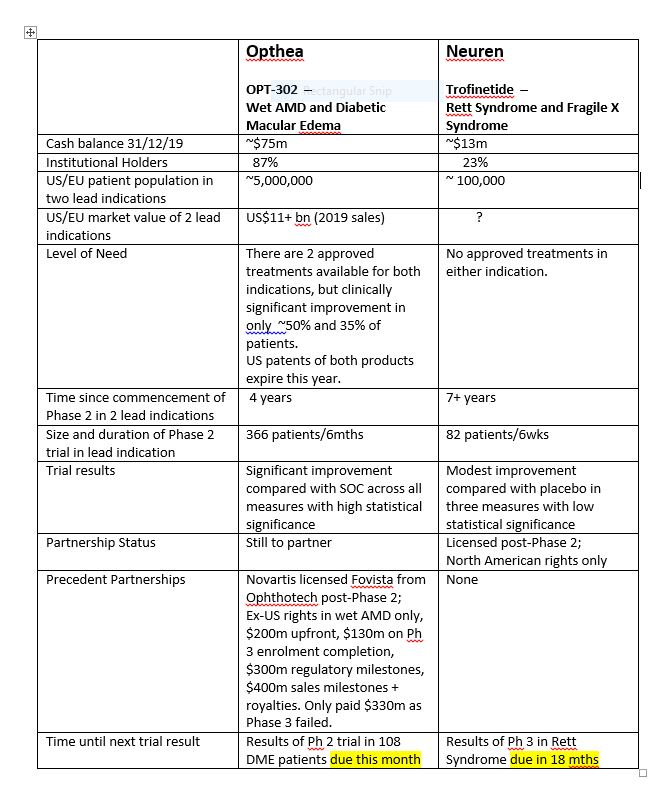 |  | Opthea<br><br>OPT-302 – Rectangular Snip<br>Wet AMD and Diabetic Macular Edema | Neuren<br><br>Trofinetide –<br>Rett Syndrome and Fragile X Syndrome |
|---|---|---|
| Cash balance 31/12/19 | ~$75m | ~$13m |
| Institutional Holders | 87% | 23% |
| US/EU patient population in two lead indications | ~5,000,000 | ~ 100,000 |
| US/EU market value of 2 lead indications | US$11+ bn (2019 sales) | ? |
| Level of Need | There are 2 approved treatments available for both indications, but clinically significant improvement in only ~50% and 35% of patients.<br>US patents of both products expire this year. | No approved treatments in either indication. |
| Time since commencement of Phase 2 in 2 lead indications | 4 years | 7+ years |
| Size and duration of Phase 2 trial in lead indication | 366 patients/6mths | 82 patients/6wks |
| Trial results | Significant improvement compared with SOC across all measures with high statistical significance | Modest improvement compared with placebo in three measures with low statistical significance |
| Partnership Status | Still to partner | Licensed post-Phase 2; North American rights only |
| Precedent Partnerships | Novartis licensed Fovista from Ophthotech post-Phase 2; Ex-US rights in wet AMD only, $200m upfront, $130m on Ph 3 enrolment completion, $300m regulatory milestones, $400m sales milestones + royalties. Only paid $330m as Phase 3 failed. | None |
| Time until next trial result | Results of Ph 2 trial in 108 DME patients due this month | Results of Ph 3 in Rett Syndrome due in 18 mths |